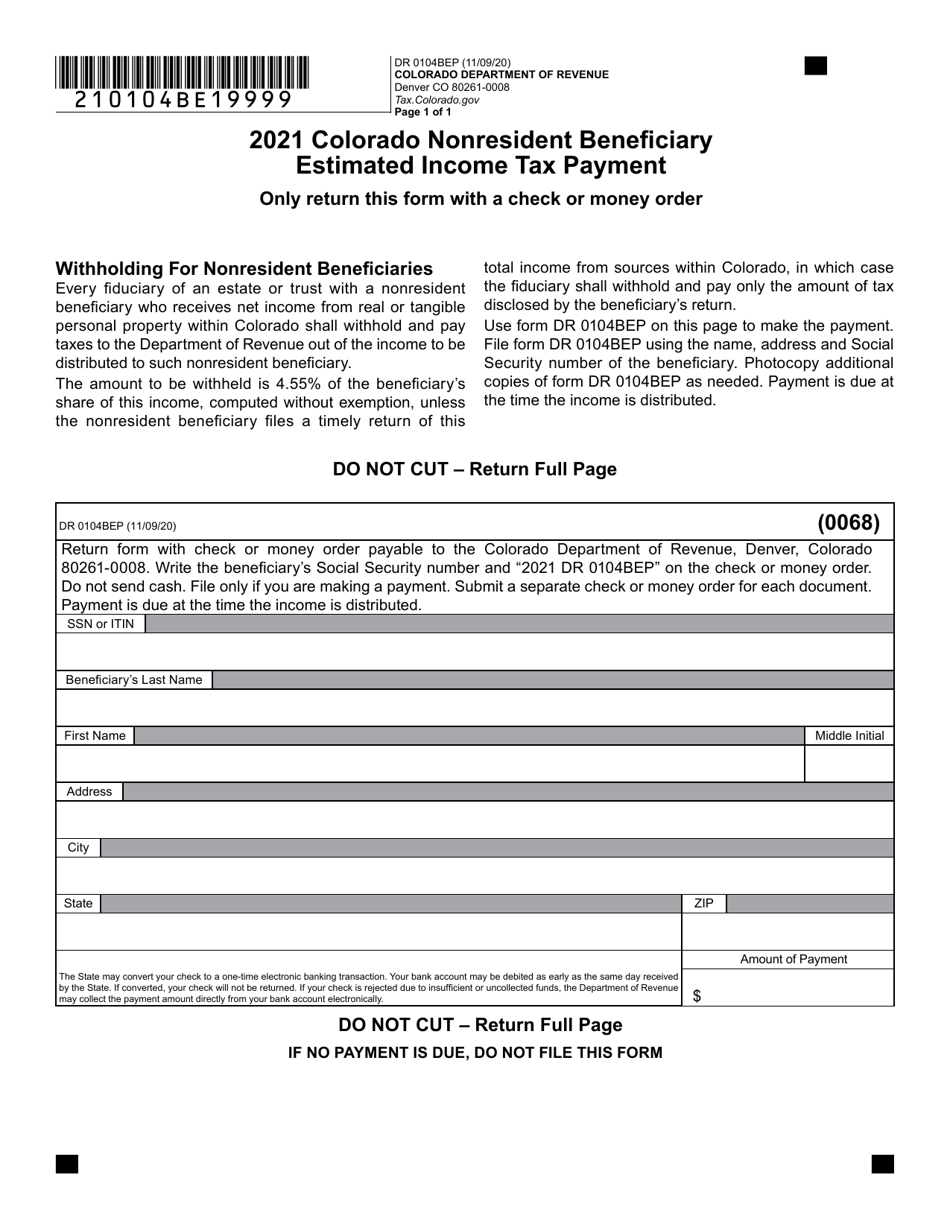 210104BE19999

DR 0104BEP (11/09/20)
COLORADO DEPARTMENT OF REVENUE
Denver CO 80261-0008
Tax.Colorado.gov
Page 1 of 1

2021 Colorado Nonresident Beneficiary Estimated Income Tax Payment

Only return this form with a check or money order

Withholding For Nonresident Beneficiaries
Every fiduciary of an estate or trust with a nonresident beneficiary who receives net income from real or tangible personal property within Colorado shall withhold and pay taxes to the Department of Revenue out of the income to be distributed to such nonresident beneficiary.

The amount to be withheld is 4.55% of the beneficiary's share of this income, computed without exemption, unless the nonresident beneficiary files a timely return of this total income from sources within Colorado, in which case the fiduciary shall withhold and pay only the amount of tax disclosed by the beneficiary's return.

Use form DR 0104BEP on this page to make the payment. File form DR 0104BEP using the name, address and Social Security number of the beneficiary. Photocopy additional copies of form DR 0104BEP as needed. Payment is due at the time the income is distributed.

DO NOT CUT – Return Full Page

DR 0104BEP (11/09/20)
(0068)

Return form with check or money order payable to the Colorado Department of Revenue, Denver, Colorado 80261-0008. Write the beneficiary's Social Security number and "2021 DR 0104BEP" on the check or money order. Do not send cash. File only if you are making a payment. Submit a separate check or money order for each document. Payment is due at the time the income is distributed.

SSN or ITIN

Beneficiary's Last Name

First Name

Middle Initial

Address

City

State

ZIP

Amount of Payment

The State may convert your check to a one-time electronic banking transaction. Your bank account may be debited as early as the same day received by the State. If converted, your check will not be returned. If your check is rejected due to insufficient or uncollected funds, the Department of Revenue may collect the payment amount directly from your bank account electronically.

$

DO NOT CUT – Return Full Page

IF NO PAYMENT IS DUE, DO NOT FILE THIS FORM